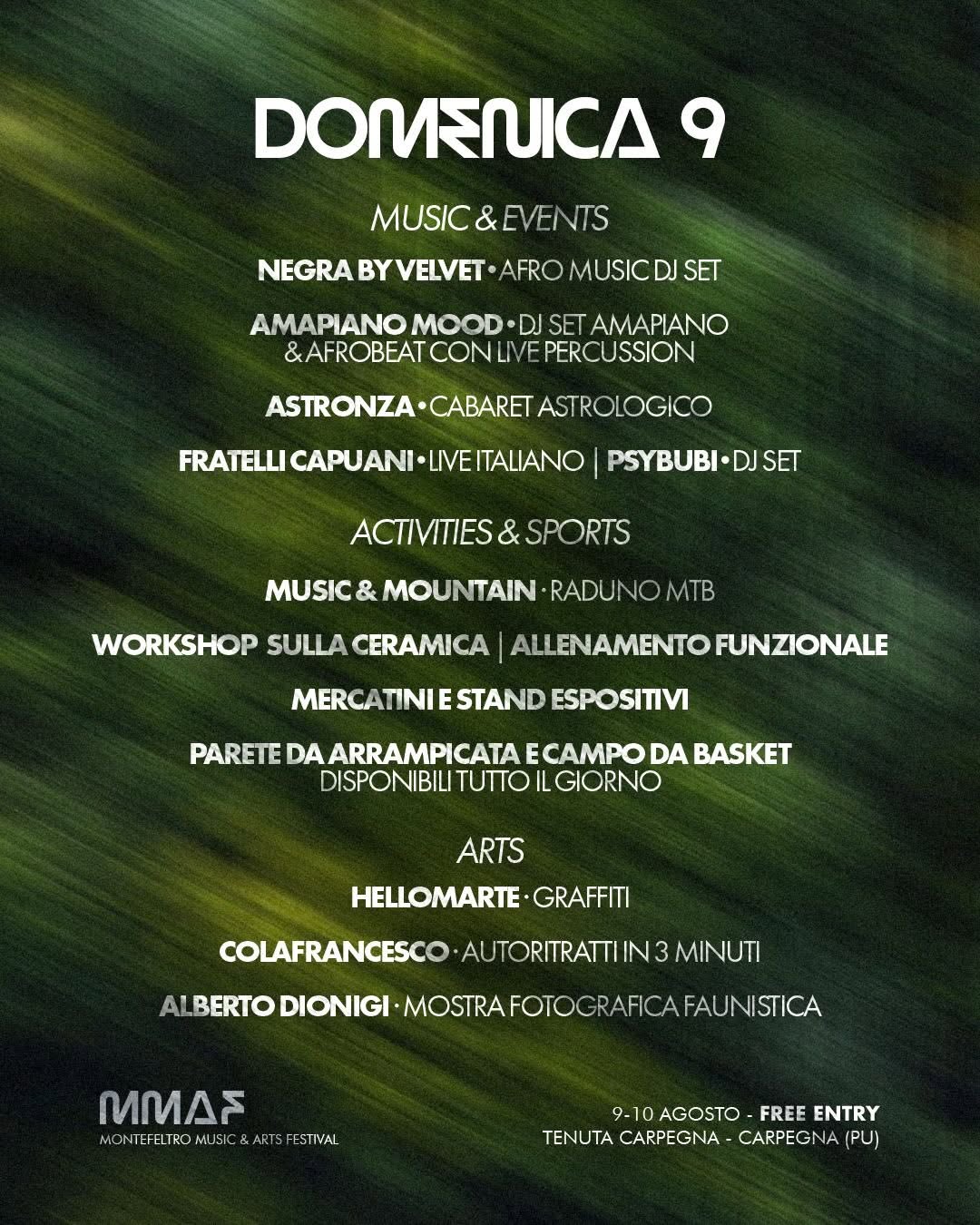 DOMENICA 9

MUSIC & EVENTS

NEGRA BY VELVET • AFRO MUSIC DJ SET

AMAPIANO MOOD • DJ SET AMAPIANO & AFROBEAT CON LIVE PERCUSSION

ASTRONZA • CABARET ASTROLOGICO

FRATELLI CAPUANI • LIVE ITALIANO | PSYBUBI • DJ SET

ACTIVITIES & SPORTS

MUSIC & MOUNTAIN · RADUNO MTB

WORKSHOP SULLA CERAMICA | ALLENAMENTO FUNZIONALE

MERCATINI E STAND ESPOSITIVI

PARETE DA ARRAMPICATA E CAMPO DA BASKET DISPONIBILI TUTTO IL GIORNO

ARTS

HELLOMARTE · GRAFFITI

COLAFRANCESCO · AUTORITRATTI IN 3 MINUTI

ALBERTO DIONIGI · MOSTRA FOTOGRAFICA FAUNISTICA

MMAF
MONTEFELTRO MUSIC & ARTS FESTIVAL

9-10 AGOSTO - FREE ENTRY
TENUTA CARPEGNA - CARPEGNA (PU)